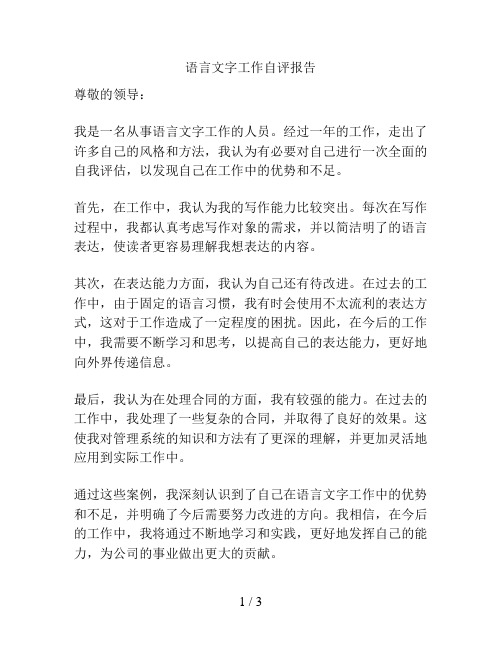 语言文字工作自评报告

尊敬的领导：

我是一名从事语言文字工作的人员。经过一年的工作，走出了许多自己的风格和方法，我认为有必要对自己进行一次全面的自我评估，以发现自己在工作中的优势和不足。

首先，在工作中，我认为我的写作能力比较突出。每次在写作过程中，我都认真考虑写作对象的需求，并以简洁明了的语言表达，使读者更容易理解我想表达的内容。

其次，在表达能力方面，我认为自己还有待改进。在过去的工作中，由于固定的语言习惯，我有时会使用不太流利的表达方式，这对于工作造成了一定程度的困扰。因此，在今后的工作中，我需要不断学习和思考，以提高自己的表达能力，更好地向外界传递信息。

最后，我认为在处理合同的方面，我有较强的能力。在过去的工作中，我处理了一些复杂的合同，并取得了良好的效果。这使我对管理系统的知识和方法有了更深的理解，并更加灵活地应用到实际工作中。

通过这些案例，我深刻认识到了自己在语言文字工作中的优势和不足，并明确了今后需要努力改进的方向。我相信，在今后的工作中，我将通过不断地学习和实践，更好地发挥自己的能力，为公司的事业做出更大的贡献。

1 / 3